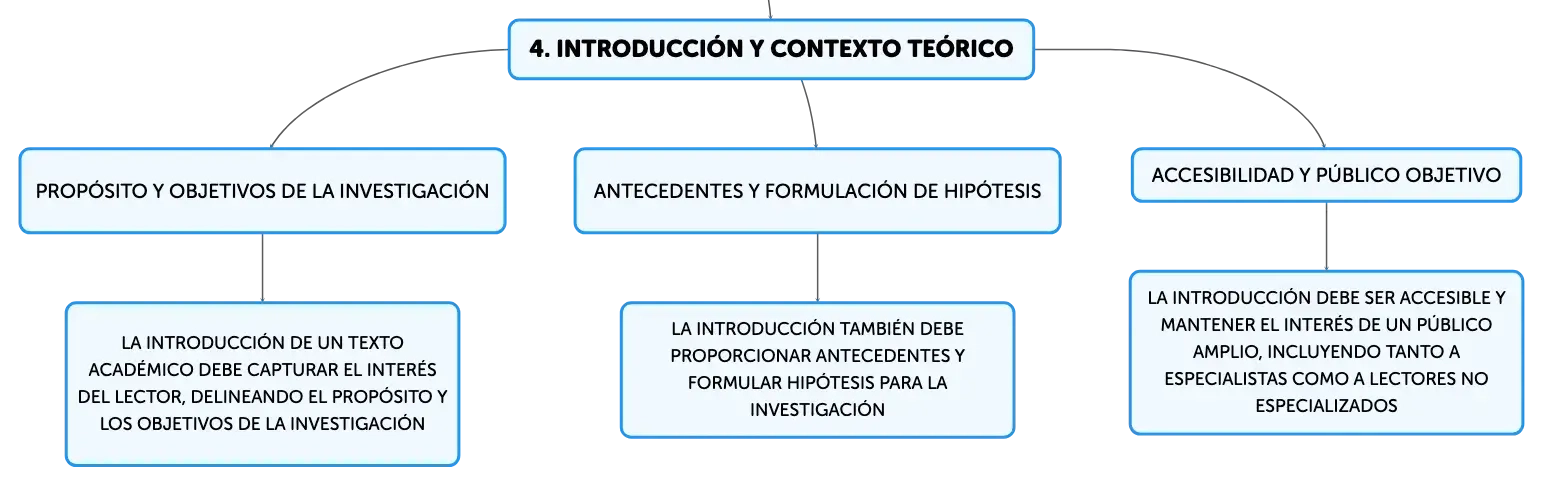 4. INTRODUCCIÓN Y CONTEXTO TEÓRICO

PROPÓSITO Y OBJETIVOS DE LA INVESTIGACIÓN

LA INTRODUCCIÓN DE UN TEXTO ACADÉMICO DEBE CAPTURAR EL INTERÉS DEL LECTOR, DELINEANDO EL PROPÓSITO Y LOS OBJETIVOS DE LA INVESTIGACIÓN

ANTECEDENTES Y FORMULACIÓN DE HIPÓTESIS

LA INTRODUCCIÓN TAMBIÉN DEBE PROPORCIONAR ANTECEDENTES Y FORMULAR HIPÓTESIS PARA LA INVESTIGACIÓN

ACCESIBILIDAD Y PÚBLICO OBJETIVO

LA INTRODUCCIÓN DEBE SER ACCESIBLE Y MANTENER EL INTERÉS DE UN PÚBLICO AMPLIO, INCLUYENDO TANTO A ESPECIALISTAS COMO A LECTORES NO ESPECIALIZADOS